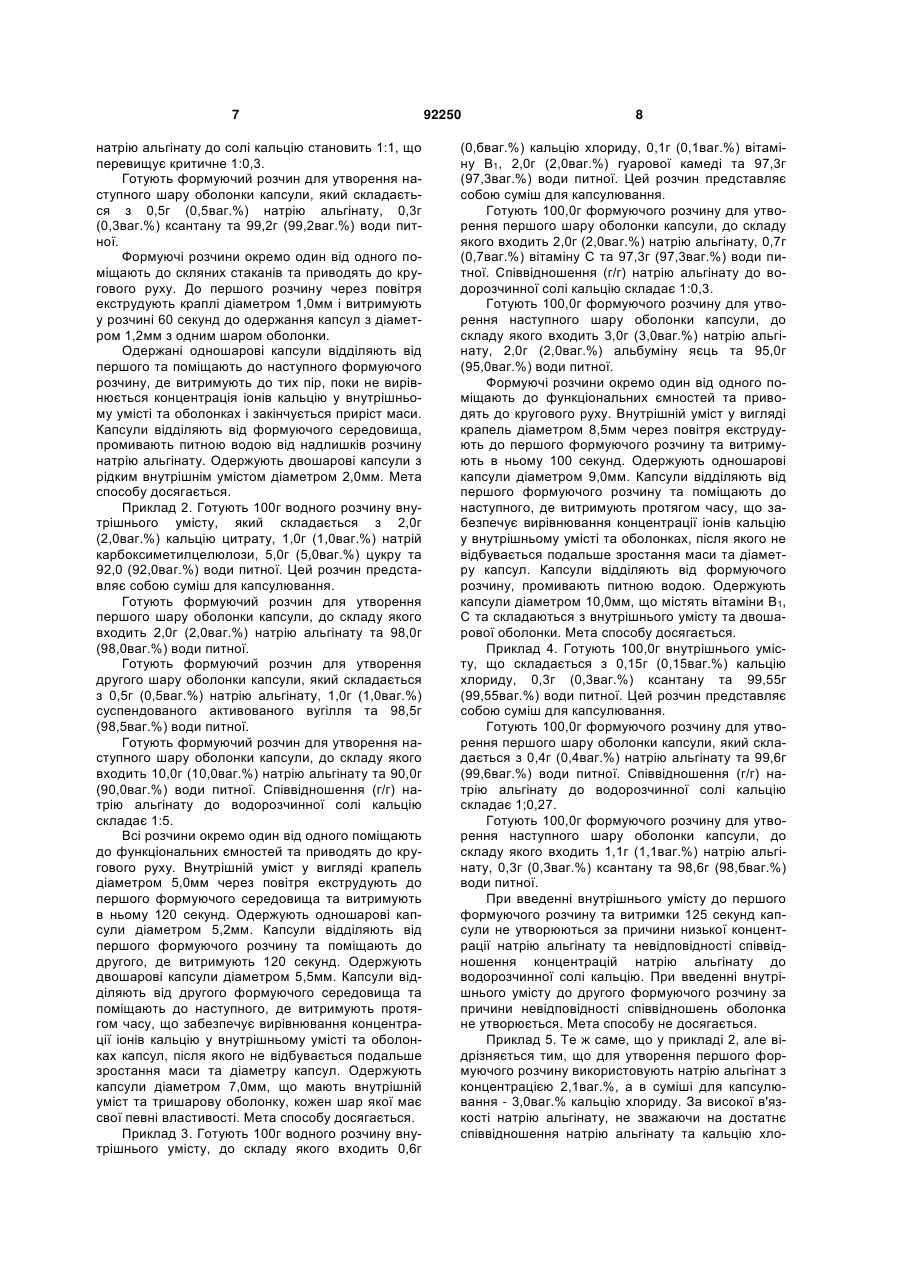 7 92250 8

натрію альгінату до солі кальцію становить 1:1, що перевищує критичне 1:0,3.

Готують формуючий розчин для утворення наступного шару оболонки капсули, який складається з 0,5г (0,5ваг.%) натрію альгінату, 0,3г (0,3ваг.%) ксантану та 99,2г (99,2ваг.%) води питної.

Формуючі розчини окремо один від одного поміщають до скляних стаканів та приводять до кругового руху. До першого розчину через повітря екструдують краплі діаметром 1,0мм і витримують у розчині 60 секунд до одержання капсул з діаметром 1,2мм з одним шаром оболонки.

Одержані одношарові капсули відділяють від першого та поміщають до наступного формуючого розчину, де витримують до тих пір, поки не вирівнюється концентрація іонів кальцію у внутрішньому умісті та оболонках і закінчується приріст маси. Капсули відділяють від формуючого середовища, промивають питною водою від надлишків розчину натрію альгінату. Одержують двошарові капсули з рідким внутрішнім умістом діаметром 2,0мм. Мета способу досягається.

Приклад 2. Готують 100г водного розчину внутрішнього умісту, який складається з 2,0г (2,0ваг.%) кальцію цитрату, 1,0г (1,0ваг.%) натрій карбоксиметилцелюлози, 5,0г (5,0ваг.%) цукру та 92,0 (92,0ваг.%) води питної. Цей розчин представляє собою суміш для капсулювання.

Готують формуючий розчин для утворення першого шару оболонки капсули, до складу якого входить 2,0г (2,0ваг.%) натрію альгінату та 98,0г (98,0ваг.%) води питної.

Готують формуючий розчин для утворення другого шару оболонки капсули, який складається з 0,5г (0,5ваг.%) натрію альгінату, 1,0г (1,0ваг.%) суспендованого активованого вугілля та 98,5г (98,5ваг.%) води питної.

Готують формуючий розчин для утворення наступного шару оболонки капсули, до складу якого входить 10,0г (10,0ваг.%) натрію альгінату та 90,0г (90,0ваг.%) води питної. Співвідношення (г/г) натрію альгінату до водорозчинної солі кальцію складає 1:5.

Всі розчини окремо один від одного поміщають до функціональних ємностей та приводять до кругового руху. Внутрішній уміст у вигляді крапель діаметром 5,0мм через повітря екструдують до першого формуючого середовища та витримують в ньому 120 секунд. Одержують одношарові капсули діаметром 5,2мм. Капсули відділяють від першого формуючого розчину та поміщають до другого, де витримують 120 секунд. Одержують двошарові капсули діаметром 5,5мм. Капсули відділяють від другого формуючого середовища та поміщають до наступного, де витримують протягом часу, що забезпечує вирівнювання концентрації іонів кальцію у внутрішньому умісті та оболонках капсул, після якого не відбувається подальше зростання маси та діаметру капсул. Одержують капсули діаметром 7,0мм, що мають внутрішній уміст та тришарову оболонку, кожен шар якої має свої певні властивості. Мета способу досягається.

Приклад 3. Готують 100г водного розчину внутрішнього умісту, до складу якого входить 0,6г (0,6ваг.%) кальцію хлориду, 0,1г (0,1ваг.%) вітаміну $B_1$, 2,0г (2,0ваг.%) гуарової камеді та 97,3г (97,3ваг.%) води питної. Цей розчин представляє собою суміш для капсулювання.

Готують 100,0г формуючого розчину для утворення першого шару оболонки капсули, до складу якого входить 2,0г (2,0ваг.%) натрію альгінату, 0,7г (0,7ваг.%) вітаміну С та 97,3г (97,3ваг.%) води питної. Співвідношення (г/г) натрію альгінату до водорозчинної солі кальцію складає 1:0,3.

Готують 100,0г формуючого розчину для утворення наступного шару оболонки капсули, до складу якого входить 3,0г (3,0ваг.%) натрію альгінату, 2,0г (2,0ваг.%) альбуміну яєць та 95,0г (95,0ваг.%) води питної.

Формуючі розчини окремо один від одного поміщають до функціональних ємностей та приводять до кругового руху. Внутрішній уміст у вигляді крапель діаметром 8,5мм через повітря екструдують до першого формуючого розчину та витримують в ньому 100 секунд. Одержують одношарові капсули діаметром 9,0мм. Капсули відділяють від першого формуючого розчину та поміщають до наступного, де витримують протягом часу, що забезпечує вирівнювання концентрації іонів кальцію у внутрішньому умісті та оболонках, після якого не відбувається подальше зростання маси та діаметру капсул. Капсули відділяють від формуючого розчину, промивають питною водою. Одержують капсули діаметром 10,0мм, що містять вітаміни $B_1$, С та складаються з внутрішнього умісту та двошарової оболонки. Мета способу досягається.

Приклад 4. Готують 100,0г внутрішнього умісту, що складається з 0,15г (0,15ваг.%) кальцію хлориду, 0,3г (0,3ваг.%) ксантану та 99,55г (99,55ваг.%) води питної. Цей розчин представляє собою суміш для капсулювання.

Готують 100,0г формуючого розчину для утворення першого шару оболонки капсули, який складається з 0,4г (0,4ваг.%) натрію альгінату та 99,6г (99,6ваг.%) води питної. Співвідношення (г/г) натрію альгінату до водорозчинної солі кальцію складає 1;0,27.

Готують 100,0г формуючого розчину для утворення наступного шару оболонки капсули, до складу якого входить 1,1г (1,1ваг.%) натрію альгінату, 0,3г (0,3ваг.%) ксантану та 98,6г (98,6ваг.%) води питної.

При введенні внутрішнього умісту до першого формуючого розчину та витримки 125 секунд капсули не утворюються за причини низької концентрації натрію альгінату та невідповідності співвідношення концентрацій натрію альгінату до водорозчинної солі кальцію. При введенні внутрішнього умісту до другого формуючого розчину за причини невідповідності співвідношень оболонка не утворюється. Мета способу не досягається.

Приклад 5. Те ж саме, що у прикладі 2, але відрізняється тим, що для утворення першого формуючого розчину використовують натрію альгінат з концентрацією 2,1ваг.%, а в суміші для капсулювання - 3,0ваг.% кальцію хлориду. За високої в'язкості натрію альгінату, не зважаючи на достатнє співвідношення натрію альгінату та кальцію хло-